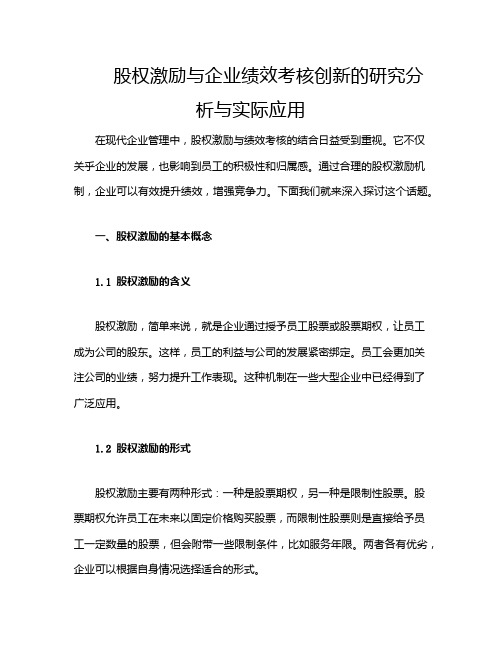 股权激励与企业绩效考核创新的研究分析与实际应用

在现代企业管理中，股权激励与绩效考核的结合日益受到重视。它不仅关乎企业的发展，也影响到员工的积极性和归属感。通过合理的股权激励机制，企业可以有效提升绩效，增强竞争力。下面我们就来深入探讨这个话题。

一、股权激励的基本概念

1.1 股权激励的含义

股权激励，简单来说，就是企业通过授予员工股票或股票期权，让员工成为公司的股东。这样，员工的利益与公司的发展紧密绑定。员工会更加关注公司的业绩，努力提升工作表现。这种机制在一些大型企业中已经得到了广泛应用。

1.2 股权激励的形式

股权激励主要有两种形式：一种是股票期权，另一种是限制性股票。股票期权允许员工在未来以固定价格购买股票，而限制性股票则是直接给予员工一定数量的股票，但会附带一些限制条件，比如服务年限。两者各有优劣，企业可以根据自身情况选择适合的形式。